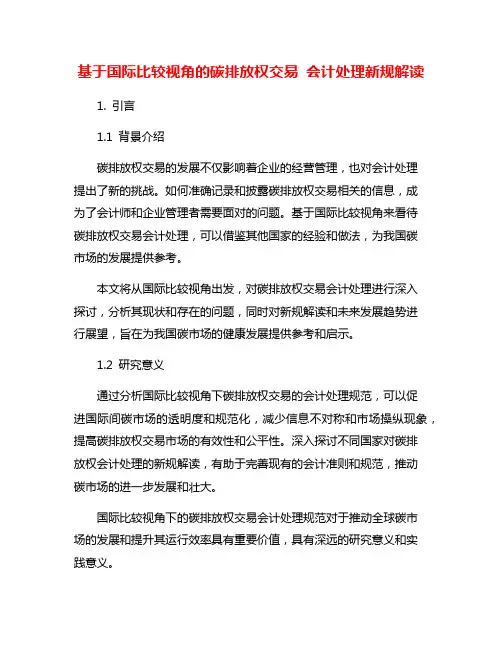 基于国际比较视角的碳排放权交易 会计处理新规解读

1. 引言

1.1 背景介绍

碳排放权交易的发展不仅影响着企业的经营管理，也对会计处理提出了新的挑战。如何准确记录和披露碳排放权交易相关的信息，成为了会计师和企业管理者需要面对的问题。基于国际比较视角来看待碳排放权交易会计处理，可以借鉴其他国家的经验和做法，为我国碳市场的发展提供参考。

本文将从国际比较视角出发，对碳排放权交易会计处理进行深入探讨，分析其现状和存在的问题，同时对新规解读和未来发展趋势进行展望，旨在为我国碳市场的健康发展提供参考和启示。

1.2 研究意义

通过分析国际比较视角下碳排放权交易的会计处理规范，可以促进国际间碳市场的透明度和规范化，减少信息不对称和市场操纵现象，提高碳排放权交易市场的有效性和公平性。深入探讨不同国家对碳排放权会计处理的新规解读，有助于完善现有的会计准则和规范，推动碳市场的进一步发展和壮大。

国际比较视角下的碳排放权交易会计处理规范对于推动全球碳市场的发展和提升其运行效率具有重要价值，具有深远的研究意义和实践意义。